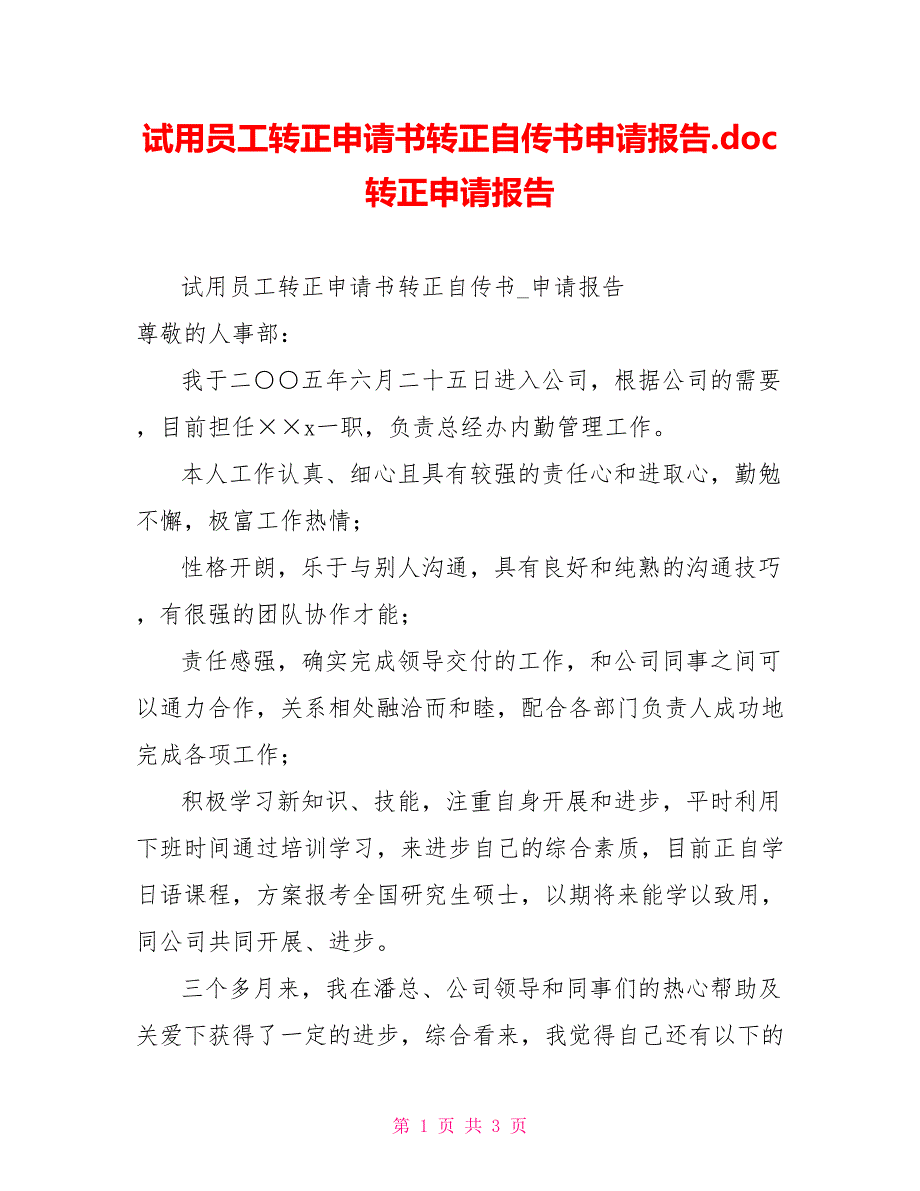 试用员工转正申请书转正自传书申请报告.doc 转正申请报告

试用员工转正申请书转正自传书_申请报告

尊敬的人事部：

我于二〇〇五年六月二十五日进入公司，根据公司的需要，目前担任××x一职，负责总经办内勤管理工作。

本人工作认真、细心且具有较强的责任心和进取心，勤勉不懈，极富工作热情；

性格开朗，乐于与别人沟通，具有良好和纯熟的沟通技巧，有很强的团队协作才能；

责任感强，确实完成领导交付的工作，和公司同事之间可以通力合作，关系相处融洽而和睦，配合各部门负责人成功地完成各项工作；

积极学习新知识、技能，注重自身开展和进步，平时利用下班时间通过培训学习，来进步自己的综合素质，目前正自学日语课程，方案报考全国研究生硕士，以期将来能学以致用，同公司共同开展、进步。

三个多月来，我在潘总、公司领导和同事们的热心帮助及关爱下获得了一定的进步，综合看来，我觉得自己还有以下的

第 1 页 共 3 页